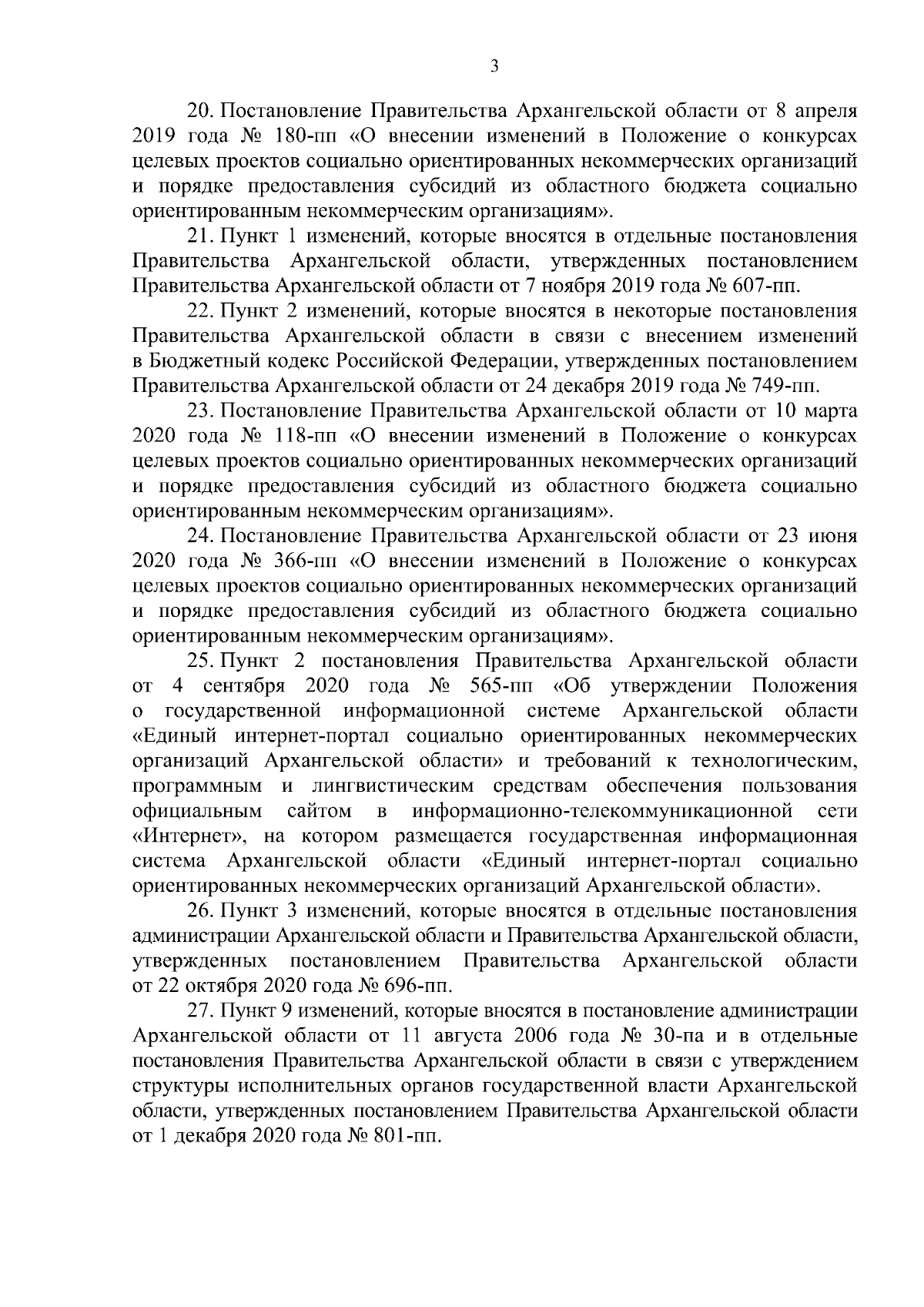 3

20. Постановление Правительства Архангельской области от 8 апреля 2019 года № 180-пп «О внесении изменений в Положение о конкурсах целевых проектов социально ориентированных некоммерческих организаций и порядке предоставления субсидий из областного бюджета социально ориентированным некоммерческим организациям».

21. Пункт 1 изменений, которые вносятся в отдельные постановления Правительства Архангельской области, утвержденных постановлением Правительства Архангельской области от 7 ноября 2019 года № 607-пп.

22. Пункт 2 изменений, которые вносятся в некоторые постановления Правительства Архангельской области в связи с внесением изменений в Бюджетный кодекс Российской Федерации, утвержденных постановлением Правительства Архангельской области от 24 декабря 2019 года № 749-пп.

23. Постановление Правительства Архангельской области от 10 марта 2020 года № 118-пп «О внесении изменений в Положение о конкурсах целевых проектов социально ориентированных некоммерческих организаций и порядке предоставления субсидий из областного бюджета социально ориентированным некоммерческим организациям».

24. Постановление Правительства Архангельской области от 23 июня 2020 года № 366-пп «О внесении изменений в Положение о конкурсах целевых проектов социально ориентированных некоммерческих организаций и порядке предоставления субсидий из областного бюджета социально ориентированным некоммерческим организациям».

25. Пункт 2 постановления Правительства Архангельской области от 4 сентября 2020 года № 565-пп «Об утверждении Положения о государственной информационной системе Архангельской области «Единый интернет-портал социально ориентированных некоммерческих организаций Архангельской области» и требований к технологическим, программным и лингвистическим средствам обеспечения пользования официальным сайтом в информационно-телекоммуникационной сети «Интернет», на котором размещается государственная информационная система Архангельской области «Единый интернет-портал социально ориентированных некоммерческих организаций Архангельской области».

26. Пункт 3 изменений, которые вносятся в отдельные постановления администрации Архангельской области и Правительства Архангельской области, утвержденных постановлением Правительства Архангельской области от 22 октября 2020 года № 696-пп.

27. Пункт 9 изменений, которые вносятся в постановление администрации Архангельской области от 11 августа 2006 года № 30-па и в отдельные постановления Правительства Архангельской области в связи с утверждением структуры исполнительных органов государственной власти Архангельской области, утвержденных постановлением Правительства Архангельской области от 1 декабря 2020 года № 801-пп.